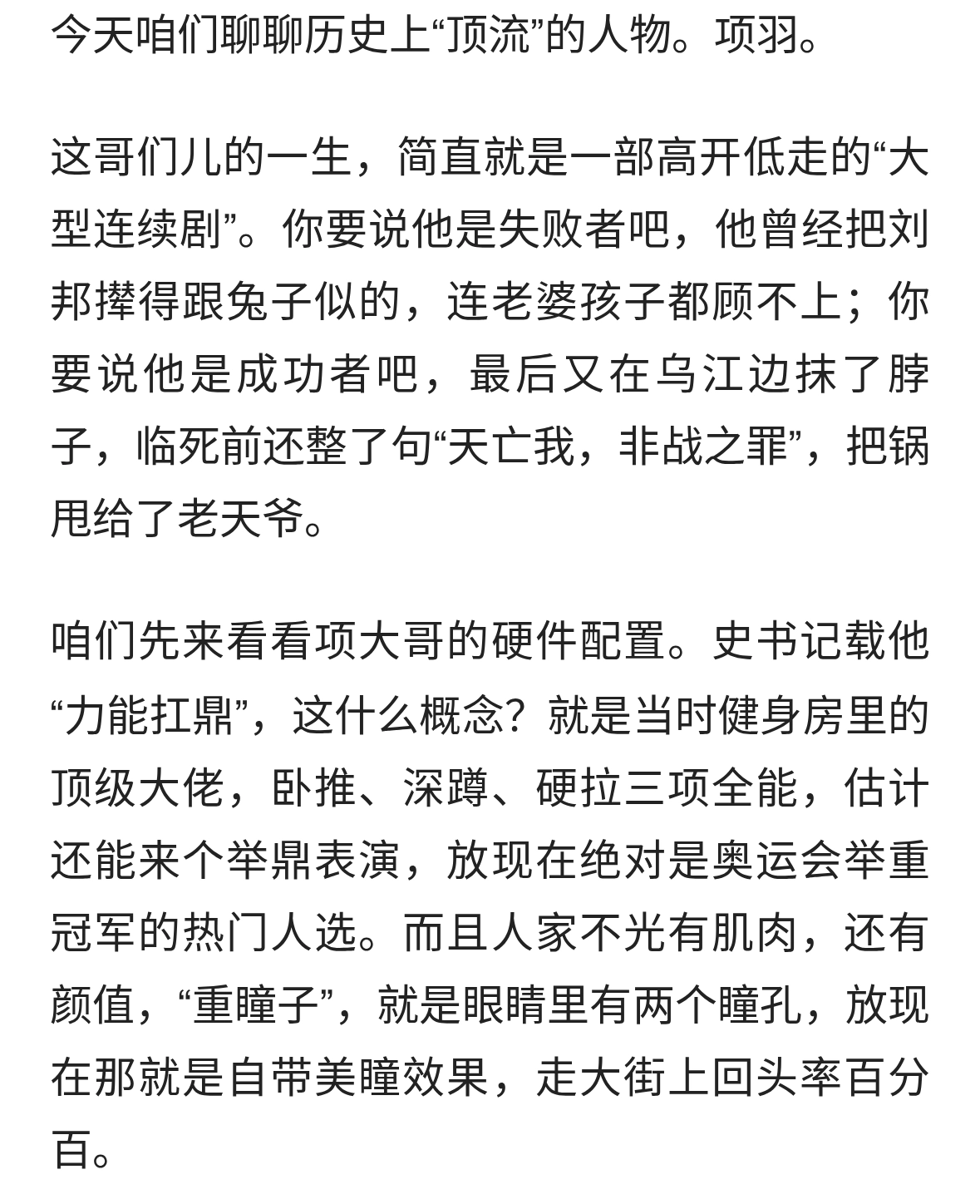 今天咱们聊聊历史上“顶流”的人物。项羽。

这哥们儿的一生，简直就是一部高开低走的“大型连续剧”。你要说他是失败者吧，他曾经把刘邦撵得跟兔子似的，连老婆孩子都顾不上；你要说他是成功者吧，最后又在乌江边抹了脖子，临死前还整了句“天亡我，非战之罪”，把锅甩给了老天爷。

咱们先来看看项大哥的硬件配置。史书记载他“力能扛鼎”，这什么概念？就是当时健身房里的顶级大佬，卧推、深蹲、硬拉三项全能，估计还能来个举鼎表演，放现在绝对是奥运会举重冠军的热门人选。而且人家不光有肌肉，还有颜值，“重瞳子”，就是眼睛里有两个瞳孔，放现在那就是自带美瞳效果，走大街上回头率百分百。